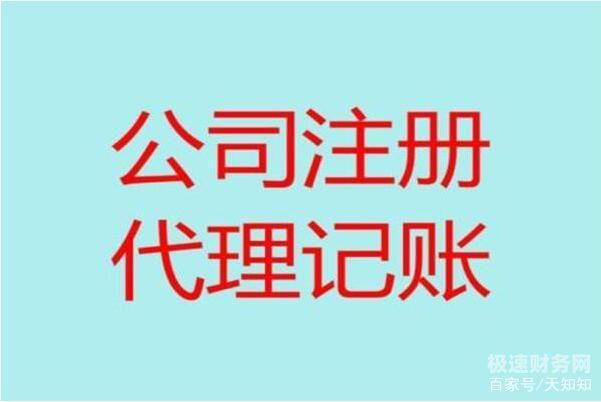 公司注册
代理记账

极速财务网
百家号/天知知